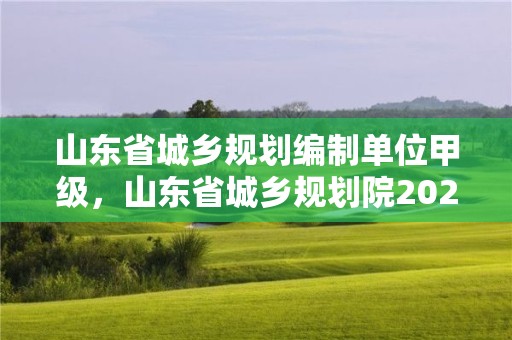 山东省城乡规划编制单位甲级，山东省城乡规划院202